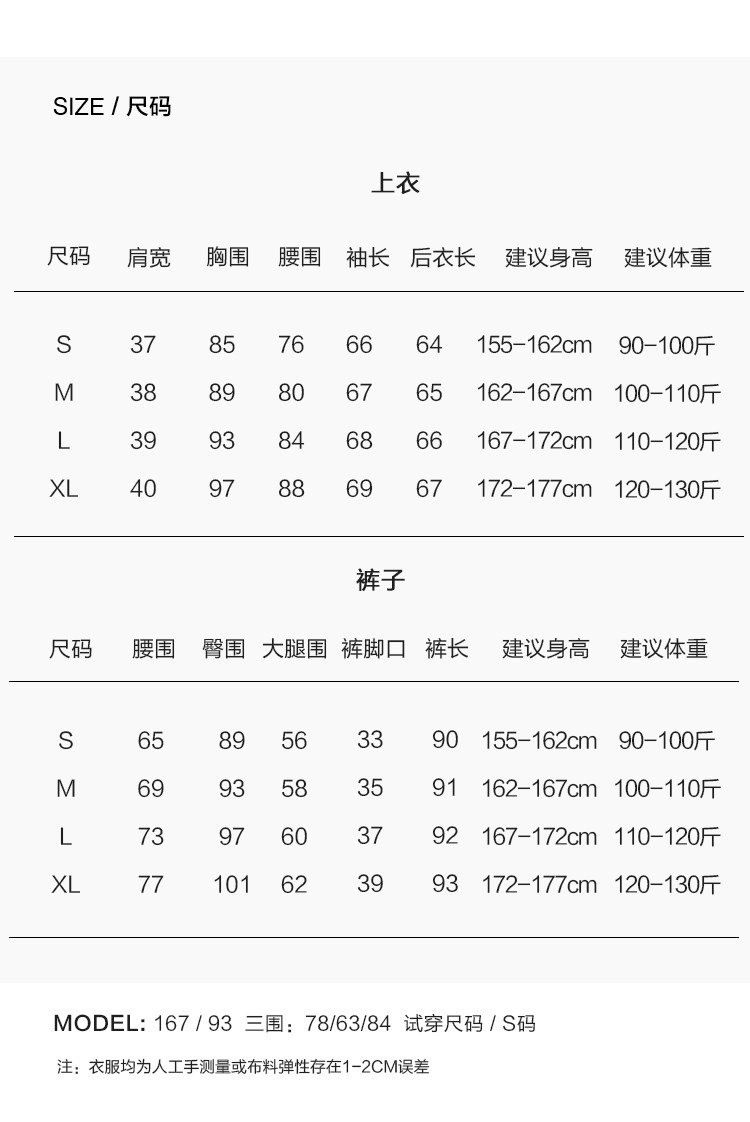 SIZE / 尺码

上衣

| 尺码 | 肩宽 | 胸围 | 腰围 | 袖长 | 后衣长 | 建议身高 | 建议体重 |
|---|---|---|---|---|---|---|---|
| S | 37 | 85 | 76 | 66 | 64 | 155-162cm | 90-100斤 |
| M | 38 | 89 | 80 | 67 | 65 | 162-167cm | 100-110斤 |
| L | 39 | 93 | 84 | 68 | 66 | 167-172cm | 110-120斤 |
| XL | 40 | 97 | 88 | 69 | 67 | 172-177cm | 120-130斤 |

裤子

| 尺码 | 腰围 | 臀围 | 大腿围 | 裤脚口 | 裤长 | 建议身高 | 建议体重 |
|---|---|---|---|---|---|---|---|
| S | 65 | 89 | 56 | 33 | 90 | 155-162cm | 90-100斤 |
| M | 69 | 93 | 58 | 35 | 91 | 162-167cm | 100-110斤 |
| L | 73 | 97 | 60 | 37 | 92 | 167-172cm | 110-120斤 |
| XL | 77 | 101 | 62 | 39 | 93 | 172-177cm | 120-130斤 |

MODEL: 167 / 93 三围：78/63/84 试穿尺码 / S码

注：衣服均为人工手测量或布料弹性存在1-2CM误差